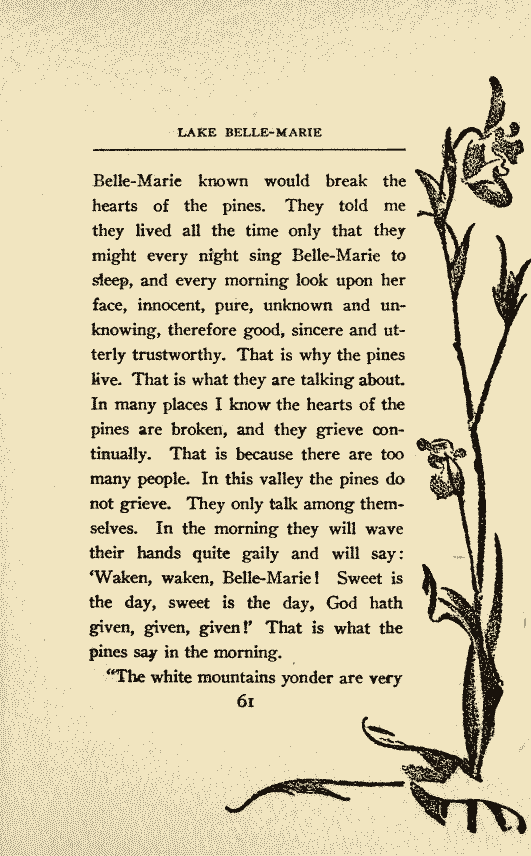 LAKE BELLE-MARIE

Belle-Marie known would break the hearts of the pines. They told me they lived all the time only that they might every night sing Belle-Marie to sleep, and every morning look upon her face, innocent, pure, unknown and unknowing, therefore good, sincere and utterly trustworthy. That is why the pines live. That is what they are talking about. In many places I know the hearts of the pines are broken, and they grieve continually. That is because there are too many people. In this valley the pines do not grieve. They only talk among themselves. In the morning they will wave their hands quite gaily and will say: 'Waken, waken, Belle-Marie! Sweet is the day, sweet is the day, God hath given, given, given!' That is what the pines say in the morning.

"The white mountains yonder are very

61